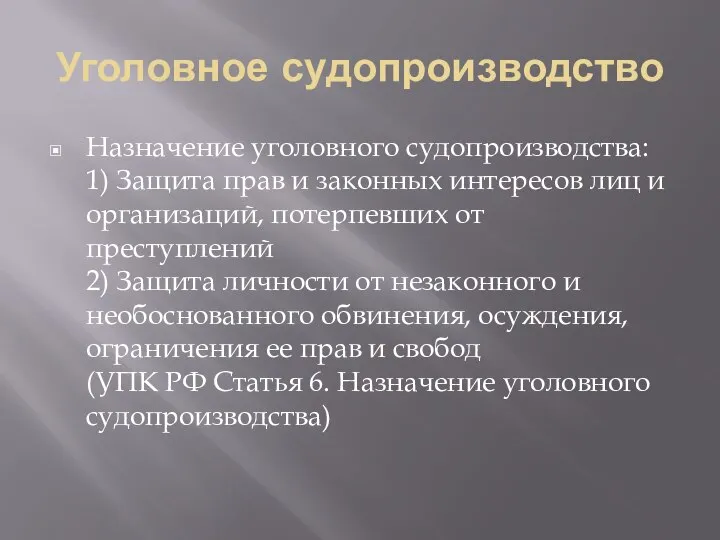 Уголовное судопроизводство

Назначение уголовного судопроизводства:
1) Защита прав и законных интересов лиц и организаций, потерпевших от преступлений
2) Защита личности от незаконного и необоснованного обвинения, осуждения, ограничения ее прав и свобод
(УПК РФ Статья 6. Назначение уголовного судопроизводства)